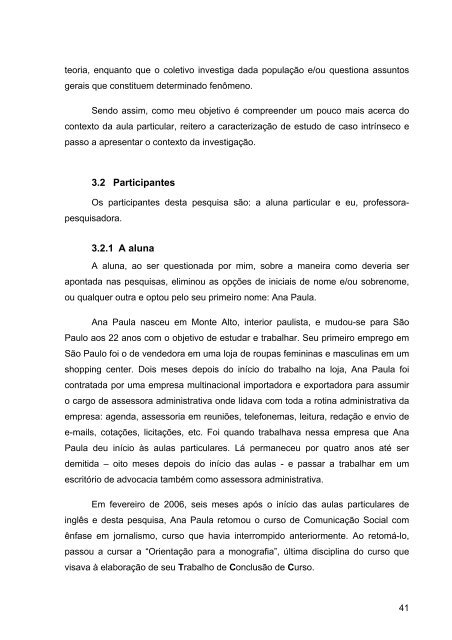 teoria, enquanto que o coletivo investiga dada população e/ou questiona assuntos gerais que constituem determinado fenômeno.

Sendo assim, como meu objetivo é compreender um pouco mais acerca do contexto da aula particular, reitero a caracterização de estudo de caso intrínseco e passo a apresentar o contexto da investigação.

3.2 Participantes

Os participantes desta pesquisa são: a aluna particular e eu, professora-pesquisadora.

3.2.1 A aluna

A aluna, ao ser questionada por mim, sobre a maneira como deveria ser apontada nas pesquisas, eliminou as opções de iniciais de nome e/ou sobrenome, ou qualquer outra e optou pelo seu primeiro nome: Ana Paula.

Ana Paula nasceu em Monte Alto, interior paulista, e mudou-se para São Paulo aos 22 anos com o objetivo de estudar e trabalhar. Seu primeiro emprego em São Paulo foi o de vendedora em uma loja de roupas femininas e masculinas em um shopping center. Dois meses depois do início do trabalho na loja, Ana Paula foi contratada por uma empresa multinacional importadora e exportadora para assumir o cargo de assessora administrativa onde lidava com toda a rotina administrativa da empresa: agenda, assessoria em reuniões, telefonemas, leitura, redação e envio de e-mails, cotações, licitações, etc. Foi quando trabalhava nessa empresa que Ana Paula deu início às aulas particulares. Lá permaneceu por quatro anos até ser demitida – oito meses depois do início das aulas - e passar a trabalhar em um escritório de advocacia também como assessora administrativa.

Em fevereiro de 2006, seis meses após o início das aulas particulares de inglês e desta pesquisa, Ana Paula retomou o curso de Comunicação Social com ênfase em jornalismo, curso que havia interrompido anteriormente. Ao retomá-lo, passou a cursar a "Orientação para a monografia", última disciplina do curso que visava à elaboração de seu Trabalho de Conclusão de Curso.

41